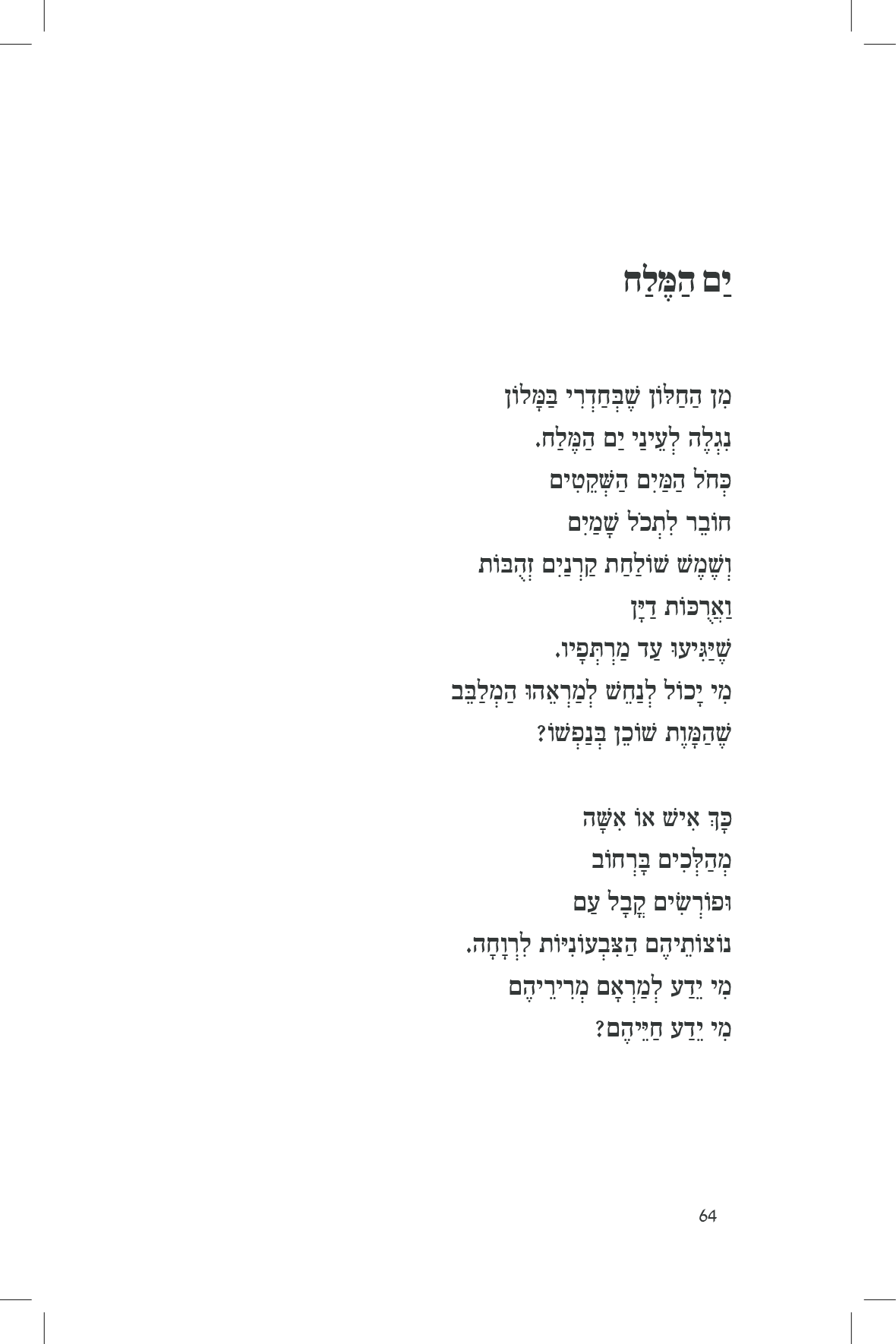 יַם הַמֶּלַח

מִן הַחַלּוֹן שֶׁבְּחַדְרִי בַּמָּלוֹן
נִגְלֶה לְעֵינַי יַם הַמֶּלַח.
כְּחֹל הַמַּיִם הַשְּׁקֵטִים
חוֹבֵר לִתְכֹל שָׁמַיִם
וְשֶׁמֶשׁ שׁוֹלַחַת קַרְנַיִם זְהֻבּוֹת
וַאֲרֻכּוֹת דַּיָּן
שֶׁיַּגִּיעוּ עַד מַרְתְּפָיו.
מִי יָכוֹל לְנַחֵשׁ לְמַרְאֵהוּ הַמְלַבֵּב
שֶׁהַמָּוֶת שׁוֹכֵן בְּנַפְשׁוֹ?

כָּךְ אִישׁ אוֹ אִשָּׁה
מְהַלְּכִים בָּרְחוֹב
וּפוֹרְשִׂים קֳבָל עַם
נוֹצוֹתֵיהֶם הַצִּבְעוֹנִיּוֹת לִרְוָחָה.
מִי יֵדַע לְמַרְאָם מְרִירֵיהֶם
מִי יֵדַע חַיֵּיהֶם?

64